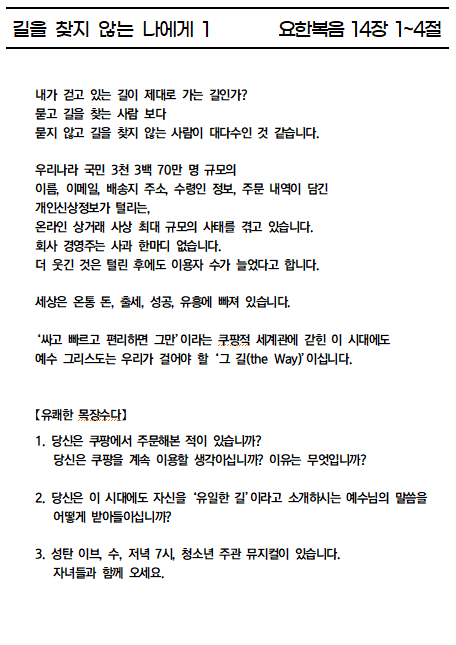 길을 찾지 않는 나에게 1 요한복음 14장 1~4절

내가 걷고 있는 길이 제대로 가는 길인가?
묻고 길을 찾는 사람 보다
묻지 않고 길을 찾지 않는 사람이 대다수인 것 같습니다.

우리나라 국민 3천 3백 70만 명 규모의
이름, 이메일, 배송지 주소, 수령인 정보, 주문 내역이 담긴
개인신상정보가 털리는,
온라인 상거래 사상 최대 규모의 사태를 겪고 있습니다.
회사 경영주는 사과 한마디 없습니다.
더 웃긴 것은 털린 후에도 이용자 수가 늘었다고 합니다.

세상은 온통 돈, 출세, 성공, 유흥에 빠져 있습니다.

'싸고 빠르고 편리하면 그만'이라는 쿠팡적 세계관에 갇힌 이 시대에도
예수 그리스도는 우리가 걸어야 할 '그 길(the Way)'이십니다.

【유쾌한 목장수다】

1. 당신은 쿠팡에서 주문해본 적이 있습니까?
당신은 쿠팡을 계속 이용할 생각이십니까? 이유는 무엇입니까?

2. 당신은 이 시대에도 자신을 '유일한 길'이라고 소개하시는 예수님의 말씀을 어떻게 받아들이십니까?

3. 성탄 이브, 수, 저녁 7시, 청소년 주관 뮤지컬이 있습니다.
자녀들과 함께 오세요.